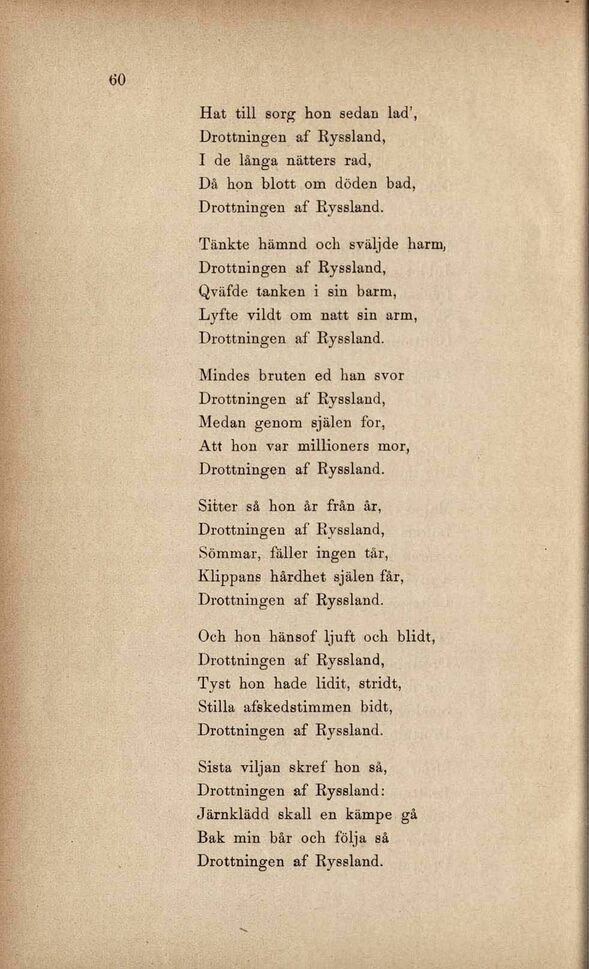 60

Hat till sorg hon sedan lad',
Drottningen af Ryssland,
I de långa nätters rad,
Då hon blott om döden bad,
Drottningen af Ryssland.

Tänkte hämnd och sväljde harm,
Drottningen af Ryssland,
Qväfde tanken i sin barm,
Lyfte vildt om natt sin arm,
Drottningen af Ryssland.

Mindes bruten ed han svor
Drottningen af Ryssland,
Medan genom själen for,
Att hon var millioners mor,
Drottningen af Ryssland.

Sitter så hon år från år,
Drottningen af Ryssland,
Sömmar, fäller ingen tår,
Klippans hårdhet själen får,
Drottningen af Ryssland.

Och hon hänsof ljuft och blidt,
Drottningen af Ryssland,
Tyst hon hade lidit, stridt,
Stilla afskedstimmen bidt,
Drottningen af Ryssland.

Sista viljan skref hon så,
Drottningen af Ryssland:
Järnklädd skall en kämpe gå
Bak min bår och följa så
Drottningen af Ryssland.